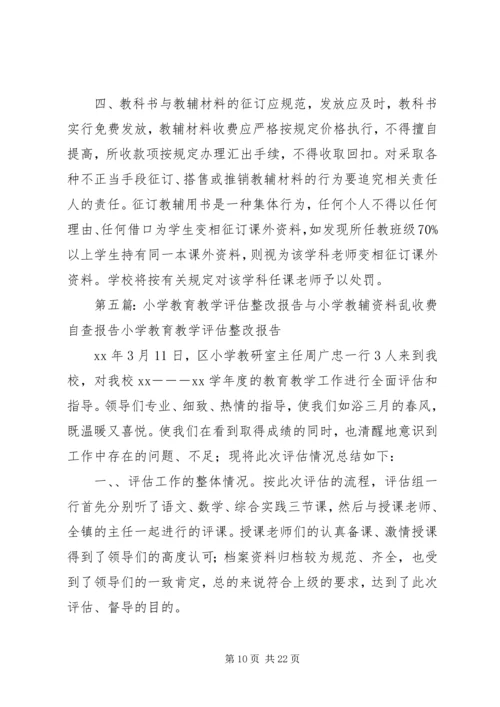 四、教科书与教辅材料的征订应规范，发放应及时，教科书实行免费发放，教辅材料收费应严格按规定价格执行，不得擅自提高，所收款项按规定办理汇出手续，不得收取回扣。对采取各种不正当手段征订、搭售或推销教辅材料的行为要追究相关责任人的责任。征订教辅用书是一种集体行为，任何个人不得以任何理由、任何借口为学生变相征订课外资料，如发现所任教班级70%以上学生持有同一本课外资料，则视为该学科老师变相征订课外资料。学校将按有关规定对该学科任课老师予以处罚。

第五篇：小学教育教学评估整改报告与小学教辅资料乱收费自查报告小学教育教学评估整改报告

xx年3月11日，区小学教研室主任周广忠一行3人来到我校，对我校xx———xx学年度的教育教学工作进行全面评估和指导。领导们专业、细致、热情的指导，使我们如浴三月的春风，既温暖又喜悦。使我们在看到取得成绩的同时，也清醒地意识到工作中存在的问题、不足；现将此次评估情况总结如下：

一、、评估工作的整体情况。按此次评估的流程，评估组一行首先分别听了语文、数学、综合实践三节课，然后与授课老师、全镇的主任一起进行的评课。授课老师们的认真备课、激情授课得到了领导们的高度认可；档案资料归档较为规范、齐全，也受到了领导们的一致肯定，总的来说符合上级的要求，达到了此次评估、督导的目的。

第10页 共22页